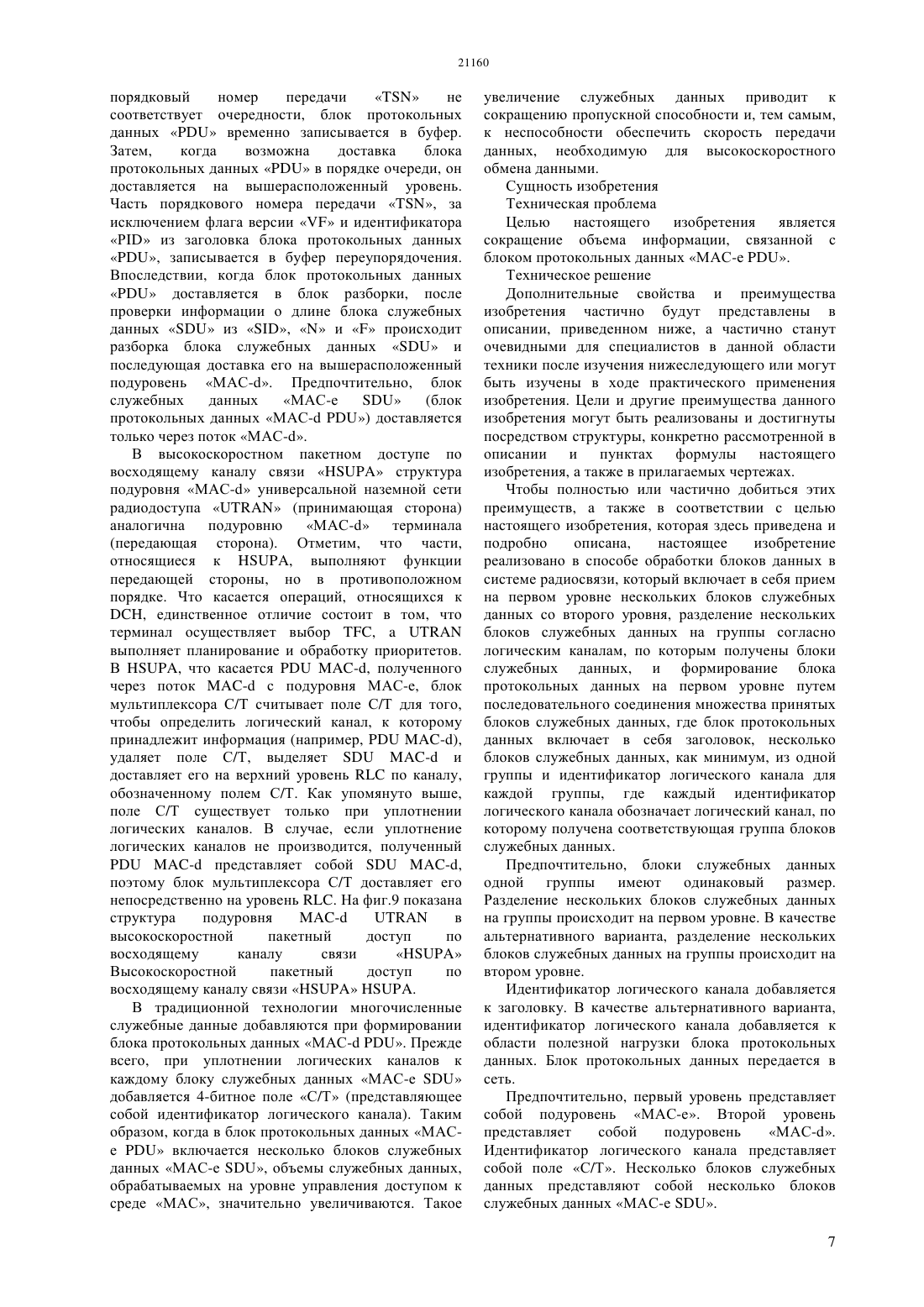 21160

порядковый номер передачи «TSN» не соответствует очередности, блок протокольных данных «PDU» временно записывается в буфер. Затем, когда возможна доставка блока протокольных данных «PDU» в порядке очереди, он доставляется на вышерасположенный уровень. Часть порядкового номера передачи «TSN», за исключением флага версии «VF» и идентификатора «PID» из заголовка блока протокольных данных «PDU», записывается в буфер переупорядочения. Впоследствии, когда блок протокольных данных «PDU» доставляется в блок разборки, после проверки информации о длине блока служебных данных «SDU» из «SID», «N» и «F» происходит разборка блока служебных данных «SDU» и последующая доставка его на вышерасположенный подуровень «MAC-d». Предпочтительно, блок служебных данных «MAC-e SDU» (блок протокольных данных «MAC-d PDU») доставляется только через поток «MAC-d».

В высокоскоростном пакетном доступе по восходящему каналу связи «HSUPA» структура подуровня «MAC-d» универсальной наземной сети радиодоступа «UTRAN» (принимающая сторона) аналогична подуровню «MAC-d» терминала (передающая сторона). Отметим, что части, относящиеся к HSUPA, выполняют функции передающей стороны, но в противоположном порядке. Что касается операций, относящихся к DCH, единственное отличие состоит в том, что терминал осуществляет выбор TFC, а UTRAN выполняет планирование и обработку приоритетов. В HSUPA, что касается PDU MAC-d, полученного через поток MAC-d с подуровня MAC-e, блок мультиплексора C/T считывает поле C/T для того, чтобы определить логический канал, к которому принадлежит информация (например, PDU MAC-d), удаляет поле C/T, выделяет SDU MAC-d и доставляет его на верхний уровень RLC по каналу, обозначенному полем C/T. Как упомянуто выше, поле C/T существует только при уплотнении логических каналов. В случае, если уплотнение логических каналов не производится, полученный PDU MAC-d представляет собой SDU MAC-d, поэтому блок мультиплексора C/T доставляет его непосредственно на уровень RLC. На фиг.9 показана структура подуровня MAC-d UTRAN в высокоскоростной пакетный доступ по восходящему каналу связи «HSUPA» Высокоскоростной пакетный доступ по восходящему каналу связи «HSUPA» HSUPA.

В традиционной технологии многочисленные служебные данные добавляются при формировании блока протокольных данных «MAC-d PDU». Прежде всего, при уплотнении логических каналов к каждому блоку служебных данных «MAC-e SDU» добавляется 4-битное поле «C/T» (представляющее собой идентификатор логического канала). Таким образом, когда в блок протокольных данных «MAC-e PDU» включается несколько блоков служебных данных «MAC-e SDU», объемы служебных данных, обрабатываемых на уровне управления доступом к среде «MAC», значительно увеличиваются. Такое увеличение служебных данных приводит к сокращению пропускной способности и, тем самым, к неспособности обеспечить скорость передачи данных, необходимую для высокоскоростного обмена данными.

Сущность изобретения

Техническая проблема

Целью настоящего изобретения является сокращение объема информации, связанной с блоком протокольных данных «MAC-e PDU».

Техническое решение

Дополнительные свойства и преимущества изобретения частично будут представлены в описании, приведенном ниже, а частично станут очевидными для специалистов в данной области техники после изучения нижеследующего или могут быть изучены в ходе практического применения изобретения. Цели и другие преимущества данного изобретения могут быть реализованы и достигнуты посредством структуры, конкретно рассмотренной в описании и пунктах формулы настоящего изобретения, а также в прилагаемых чертежах.

Чтобы полностью или частично добиться этих преимуществ, а также в соответствии с целью настоящего изобретения, которая здесь приведена и подробно описана, настоящее изобретение реализовано в способе обработки блоков данных в системе радиосвязи, который включает в себя прием на первом уровне нескольких блоков служебных данных со второго уровня, разделение нескольких блоков служебных данных на группы согласно логическим каналам, по которым получены блоки служебных данных, и формирование блока протокольных данных на первом уровне путем последовательного соединения множества принятых блоков служебных данных, где блок протокольных данных включает в себя заголовок, несколько блоков служебных данных, как минимум, из одной группы и идентификатор логического канала для каждой группы, где каждый идентификатор логического канала обозначает логический канал, по которому получена соответствующая группа блоков служебных данных.

Предпочтительно, блоки служебных данных одной группы имеют одинаковый размер. Разделение нескольких блоков служебных данных на группы происходит на первом уровне. В качестве альтернативного варианта, разделение нескольких блоков служебных данных на группы происходит на втором уровне.

Идентификатор логического канала добавляется к заголовку. В качестве альтернативного варианта, идентификатор логического канала добавляется к области полезной нагрузки блока протокольных данных. Блок протокольных данных передается в сеть.

Предпочтительно, первый уровень представляет собой подуровень «MAC-e». Второй уровень представляет собой подуровень «MAC-d». Идентификатор логического канала представляет собой поле «C/T». Несколько блоков служебных данных представляют собой несколько блоков служебных данных «MAC-e SDU».

7